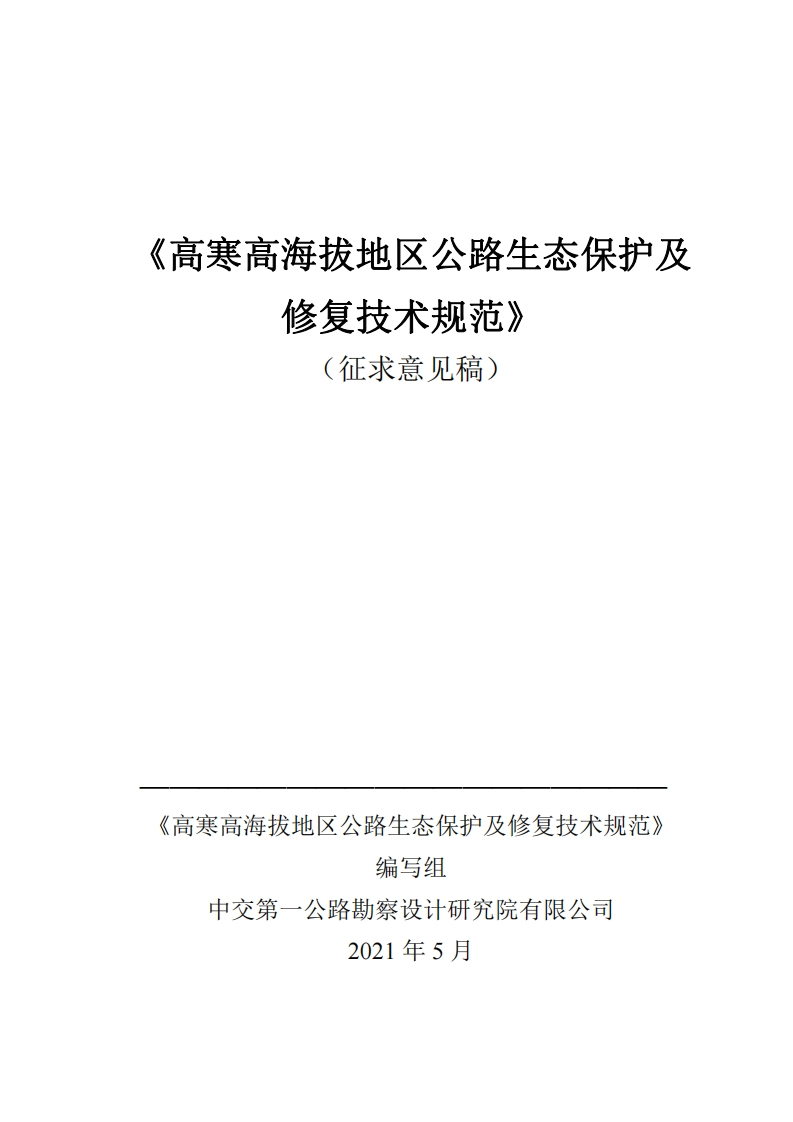 《高寒高海拔地区公路生态保护及修复技术规范》

（征求意见稿）

《高寒高海拔地区公路生态保护及修复技术规范》

编写组

中交第一公路勘察设计研究院有限公司

2021 年 5 月